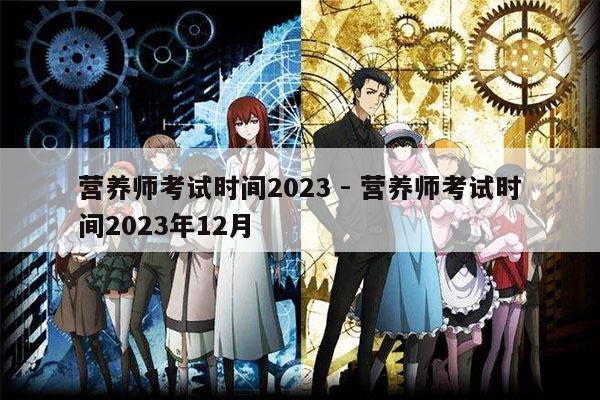 营养师考试时间2023 - 营养师考试时间2023年12月